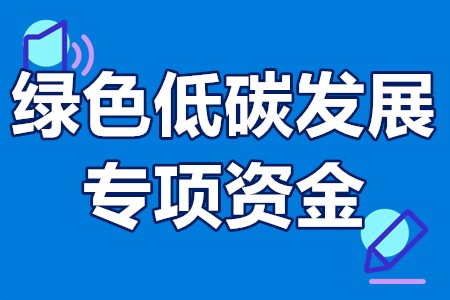 绿色低碳发展
专项资金